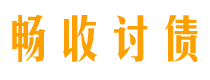 畅收讨债